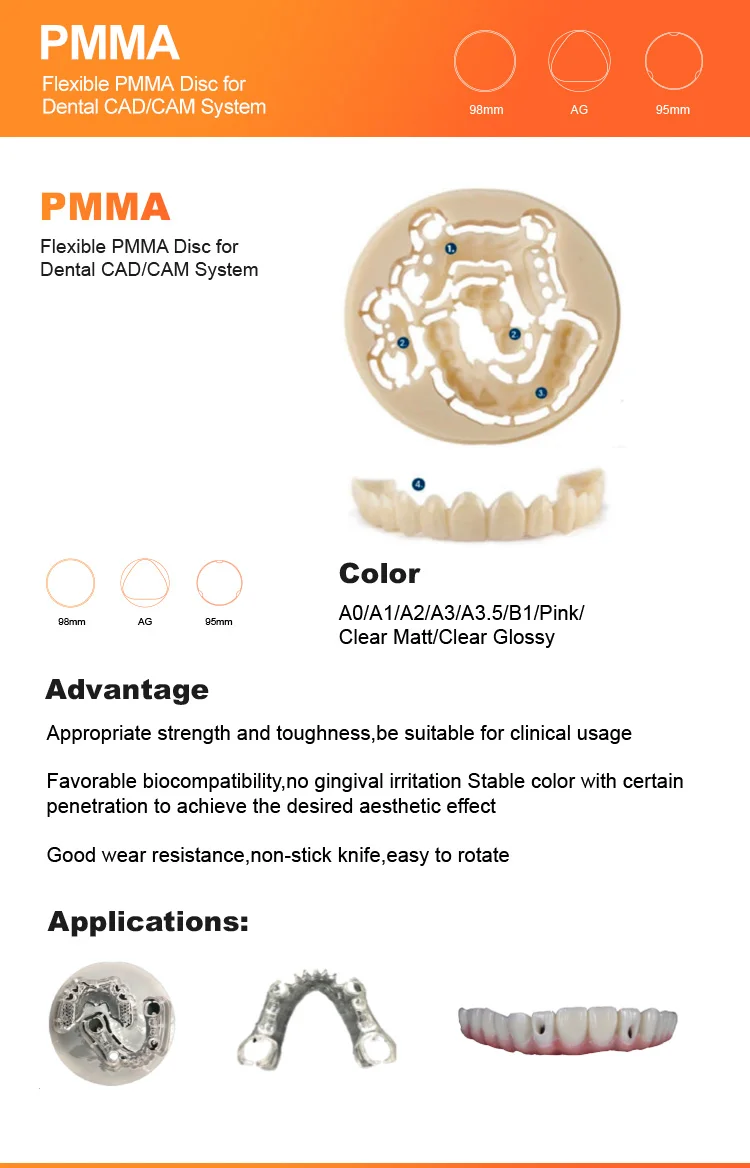 PMMA

Flexible PMMA Disc for
Dental CAD/CAM System

98mm

AG

95mm

PMMA

Flexible PMMA Disc for
Dental CAD/CAM System

1.

2

2

3.

4

98mm

AG

95mm

Color

A0/A1/A2/A3/A3.5/B1/Pink/
Clear Matt/Clear Glossy

Advantage

Appropriate strength and toughness,be suitable for clinical usage

Favorable biocompatibility,no gingival irritation Stable color with certain penetration to achieve the desired aesthetic effect

Good wear resistance,non-stick knife,easy to rotate

Applications: